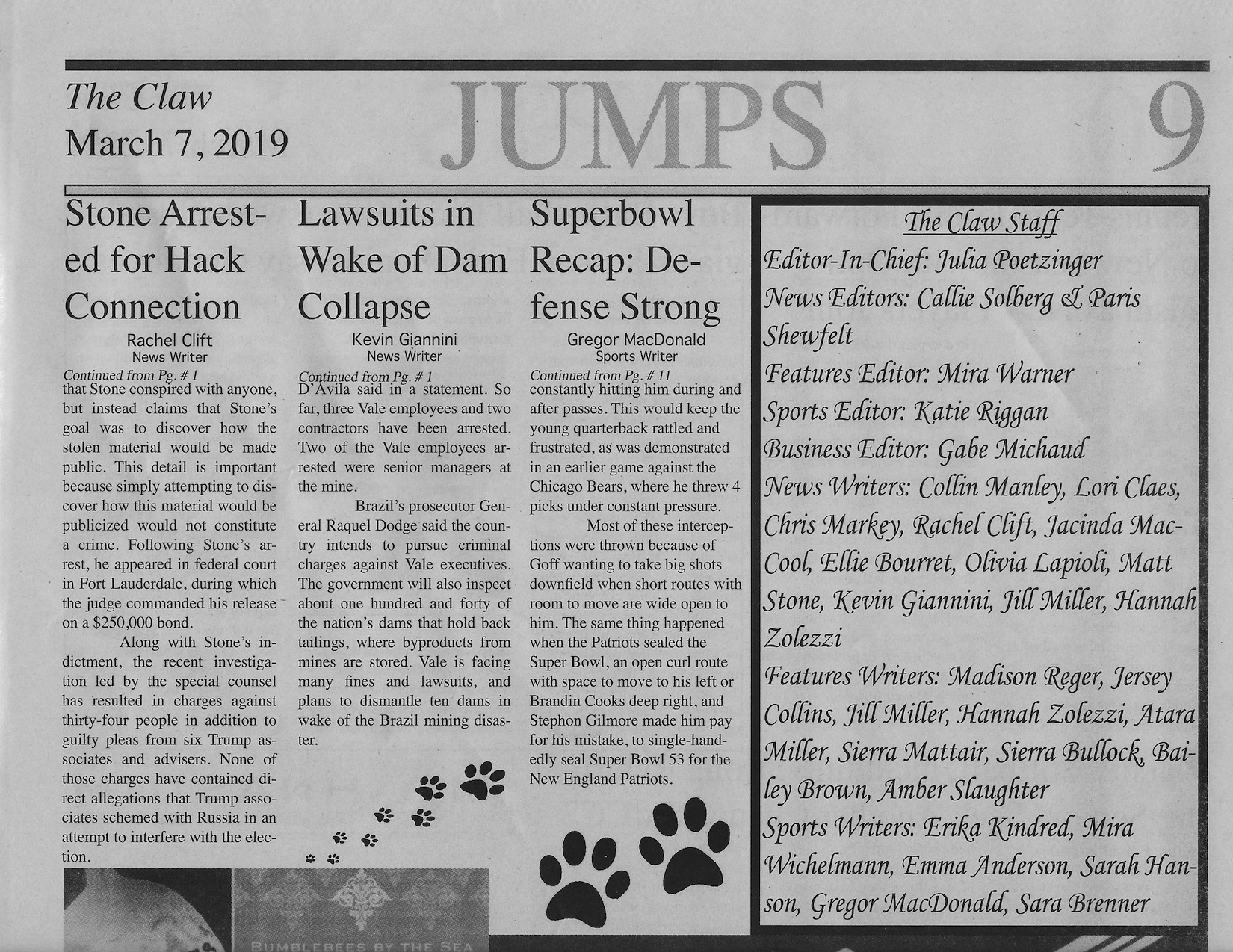 The Claw
March 7, 2019

JUMPS

9

Stone Arrested for Hack Connection

Rachel Clift
News Writer

Continued from Pg. # 1
that Stone conspired with anyone, but instead claims that Stone's goal was to discover how the stolen material would be made public. This detail is important because simply attempting to discover how this material would be publicized would not constitute a crime. Following Stone's arrest, he appeared in federal court in Fort Lauderdale, during which the judge commanded his release on a $250,000 bond.

Along with Stone's indictment, the recent investigation led by the special counsel has resulted in charges against thirty-four people in addition to guilty pleas from six Trump associates and advisers. None of those charges have contained direct allegations that Trump associates schemed with Russia in an attempt to interfere with the election.

Lawsuits in Wake of Dam Collapse

Kevin Giannini
News Writer

Continued from Pg. # 1
D'Avila said in a statement. So far, three Vale employees and two contractors have been arrested. Two of the Vale employees arrested were senior managers at the mine.

Brazil's prosecutor General Raquel Dodge said the country intends to pursue criminal charges against Vale executives. The government will also inspect about one hundred and forty of the nation's dams that hold back tailings, where byproducts from mines are stored. Vale is facing many fines and lawsuits, and plans to dismantle ten dams in wake of the Brazil mining disaster.

Superbowl Recap: Defense Strong

Gregor MacDonald
Sports Writer

Continued from Pg. # 11
constantly hitting him during and after passes. This would keep the young quarterback rattled and frustrated, as was demonstrated in an earlier game against the Chicago Bears, where he threw 4 picks under constant pressure.

Most of these interceptions were thrown because of Goff wanting to take big shots downfield when short routes with room to move are wide open to him. The same thing happened when the Patriots sealed the Super Bowl, an open curl route with space to move to his left or Brandin Cooks deep right, and Stephon Gilmore made him pay for his mistake, to single-handedly seal Super Bowl 53 for the New England Patriots.

The Claw Staff
Editor-In-Chief: Julia Poetzinger
News Editors: Callie Solberg & Paris Shewfelt
Features Editor: Mira Warner
Sports Editor: Katie Riggan
Business Editor: Gabe Michaud
News Writers: Collin Manley, Lori Claes, Chris Markey, Rachel Clift, Jacinda MacCool, Ellie Bourret, Olivia Lapioli, Matt Stone, Kevin Giannini, Jill Miller, Hannah Zolezzi
Features Writers: Madison Reger, Jersey Collins, Jill Miller, Hannah Zolezzi, Atara Miller, Sierra Mattair, Sierra Bullock, Bailey Brown, Amber Slaughter
Sports Writers: Erika Kindred, Mira Wichelmann, Emma Anderson, Sarah Hanson, Gregor MacDonald, Sara Brenner

BUMBLEBEES BY THE SEA